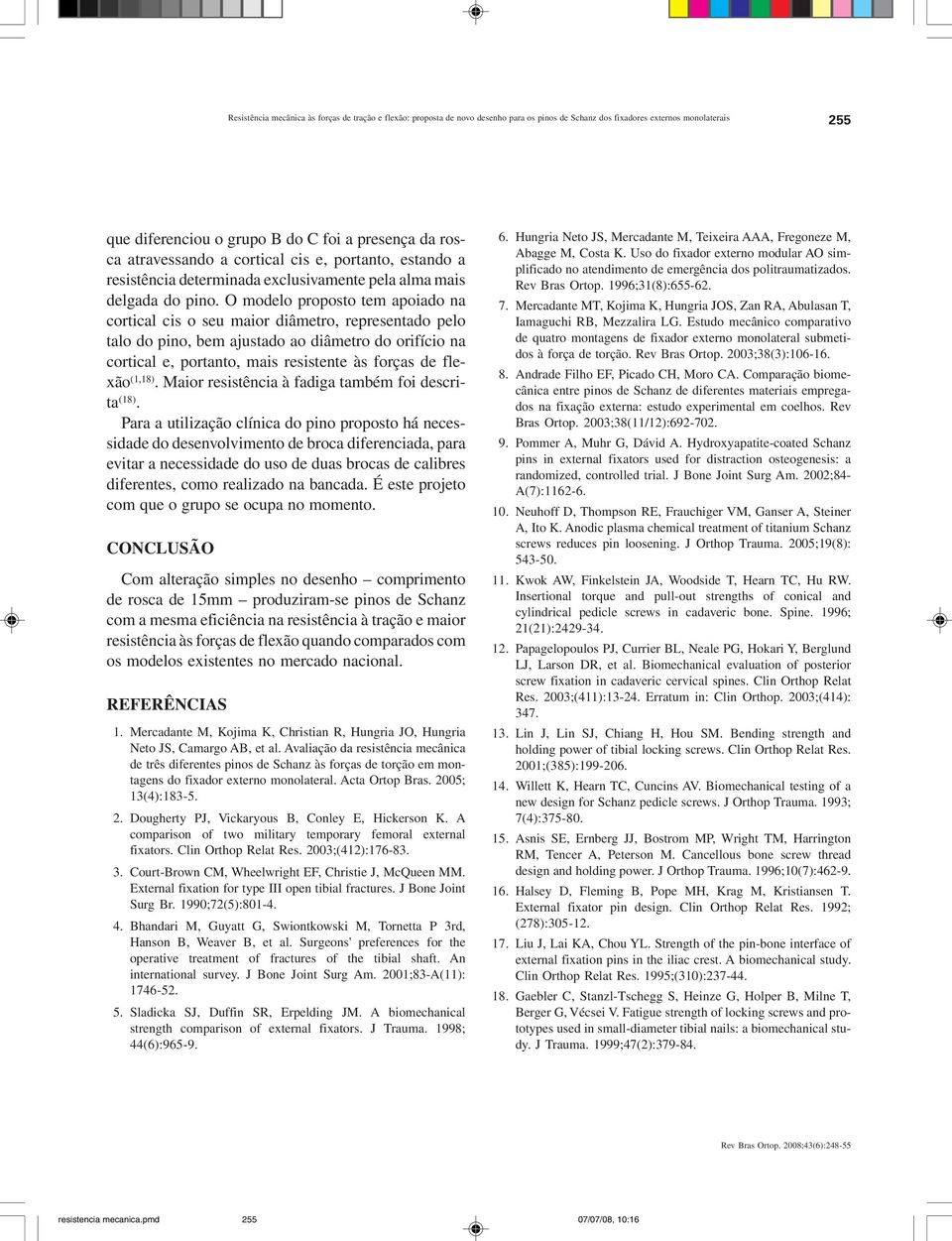 Resistência mecânica às forças de tração e flexão: proposta de novo desenho para os pinos de Schanz dos fixadores externos monolaterais

255

que diferenciou o grupo B do C foi a presença da rosca atravessando a cortical cis e, portanto, estando a resistência determinada exclusivamente pela alma mais delgada do pino. O modelo proposto tem apoiado na cortical cis o seu maior diâmetro, representado pelo talo do pino, bem ajustado ao diâmetro do orifício na cortical e, portanto, mais resistente às forças de flexão$^{(1,18)}$. Maior resistência à fadiga também foi descrita$^{(18)}$.

Para a utilização clínica do pino proposto há necessidade do desenvolvimento de broca diferenciada, para evitar a necessidade do uso de duas brocas de calibres diferentes, como realizado na bancada. É este projeto com que o grupo se ocupa no momento.

CONCLUSÃO

Com alteração simples no desenho – comprimento de rosca de 15mm – produziram-se pinos de Schanz com a mesma eficiência na resistência à tração e maior resistência às forças de flexão quando comparados com os modelos existentes no mercado nacional.

REFERÊNCIAS

1. Mercadante M, Kojima K, Christian R, Hungria JO, Hungria Neto JS, Camargo AB, et al. Avaliação da resistência mecânica de três diferentes pinos de Schanz às forças de torção em montagens do fixador externo monolateral. Acta Ortop Bras. 2005; 13(4):183-5.

2. Dougherty PJ, Vickaryous B, Conley E, Hickerson K. A comparison of two military temporary femoral external fixators. Clin Orthop Relat Res. 2003;(412):176-83.

3. Court-Brown CM, Wheelwright EF, Christie J, McQueen MM. External fixation for type III open tibial fractures. J Bone Joint Surg Br. 1990;72(5):801-4.

4. Bhandari M, Guyatt G, Swiontkowski M, Tornetta P 3rd, Hanson B, Weaver B, et al. Surgeons' preferences for the operative treatment of fractures of the tibial shaft. An international survey. J Bone Joint Surg Am. 2001;83-A(11): 1746-52.

5. Sladicka SJ, Duffin SR, Erpelding JM. A biomechanical strength comparison of external fixators. J Trauma. 1998; 44(6):965-9.

6. Hungria Neto JS, Mercadante M, Teixeira AAA, Fregoneze M, Abagge M, Costa K. Uso do fixador externo modular AO simplificado no atendimento de emergência dos politraumatizados. Rev Bras Ortop. 1996;31(8):655-62.

7. Mercadante MT, Kojima K, Hungria JOS, Zan RA, Abulasan T, Iamaguchi RB, Mezzalira LG. Estudo mecânico comparativo de quatro montagens de fixador externo monolateral submetidos à força de torção. Rev Bras Ortop. 2003;38(3):106-16.

8. Andrade Filho EF, Picado CH, Moro CA. Comparação biomecânica entre pinos de Schanz de diferentes materiais empregados na fixação externa: estudo experimental em coelhos. Rev Bras Ortop. 2003;38(11/12):692-702.

9. Pommer A, Muhr G, Dávid A. Hydroxyapatite-coated Schanz pins in external fixators used for distraction osteogenesis: a randomized, controlled trial. J Bone Joint Surg Am. 2002;84-A(7):1162-6.

10. Neuhoff D, Thompson RE, Frauchiger VM, Ganser A, Steiner A, Ito K. Anodic plasma chemical treatment of titanium Schanz screws reduces pin loosening. J Orthop Trauma. 2005;19(8): 543-50.

11. Kwok AW, Finkelstein JA, Woodside T, Hearn TC, Hu RW. Insertional torque and pull-out strengths of conical and cylindrical pedicle screws in cadaveric bone. Spine. 1996; 21(21):2429-34.

12. Papagelopoulos PJ, Currier BL, Neale PG, Hokari Y, Berglund LJ, Larson DR, et al. Biomechanical evaluation of posterior screw fixation in cadaveric cervical spines. Clin Orthop Relat Res. 2003;(411):13-24. Erratum in: Clin Orthop. 2003;(414): 347.

13. Lin J, Lin SJ, Chiang H, Hou SM. Bending strength and holding power of tibial locking screws. Clin Orthop Relat Res. 2001;(385):199-206.

14. Willett K, Hearn TC, Cuncins AV. Biomechanical testing of a new design for Schanz pedicle screws. J Orthop Trauma. 1993; 7(4):375-80.

15. Asnis SE, Ernberg JJ, Bostrom MP, Wright TM, Harrington RM, Tencer A, Peterson M. Cancellous bone screw thread design and holding power. J Orthop Trauma. 1996;10(7):462-9.

16. Halsey D, Fleming B, Pope MH, Krag M, Kristiansen T. External fixator pin design. Clin Orthop Relat Res. 1992; (278):305-12.

17. Liu J, Lai KA, Chou YL. Strength of the pin-bone interface of external fixation pins in the iliac crest. A biomechanical study. Clin Orthop Relat Res. 1995;(310):237-44.

18. Gaebler C, Stanzl-Tschegg S, Heinze G, Holper B, Milne T, Berger G, Vécsei V. Fatigue strength of locking screws and prototypes used in small-diameter tibial nails: a biomechanical study. J Trauma. 1999;47(2):379-84.

Rev Bras Ortop. 2008;43(6):248-55

resistencia mecanica.pmd 255 07/07/08, 10:16